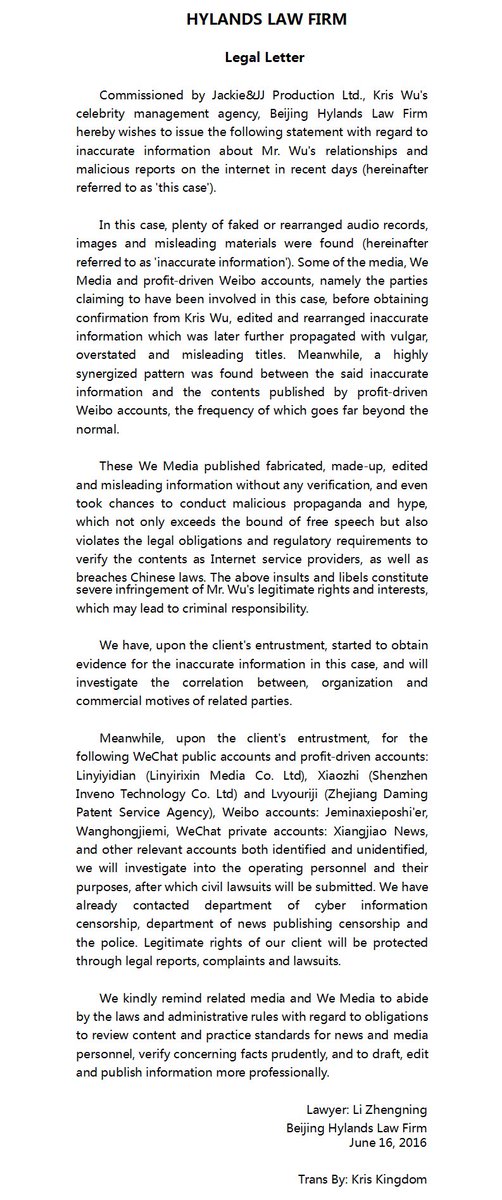 HYLANDS LAW FIRM

Legal Letter

Commissioned by Jackie&JJ Production Ltd., Kris Wu's celebrity management agency, Beijing Hylands Law Firm hereby wishes to issue the following statement with regard to inaccurate information about Mr. Wu's relationships and malicious reports on the internet in recent days (hereinafter referred to as 'this case').

In this case, plenty of faked or rearranged audio records, images and misleading materials were found (hereinafter referred to as 'inaccurate information'). Some of the media, We Media and profit-driven Weibo accounts, namely the parties claiming to have been involved in this case, before obtaining confirmation from Kris Wu, edited and rearranged inaccurate information which was later further propagated with vulgar, overstated and misleading titles. Meanwhile, a highly synergized pattern was found between the said inaccurate information and the contents published by profit-driven Weibo accounts, the frequency of which goes far beyond the normal.

These We Media published fabricated, made-up, edited and misleading information without any verification, and even took chances to conduct malicious propaganda and hype, which not only exceeds the bound of free speech but also violates the legal obligations and regulatory requirements to verify the contents as Internet service providers, as well as breaches Chinese laws. The above insults and libels constitute severe infringement of Mr. Wu's legitimate rights and interests, which may lead to criminal responsibility.

We have, upon the client's entrustment, started to obtain evidence for the inaccurate information in this case, and will investigate the correlation between, organization and commercial motives of related parties.

Meanwhile, upon the client's entrustment, for the following WeChat public accounts and profit-driven accounts: Linyiyidian (Linyirixin Media Co. Ltd), Xiaozhi (Shenzhen Inveno Technology Co. Ltd) and Lvyouriji (Zhejiang Daming Patent Service Agency), Weibo accounts: Jeminaxieposhi'er, Wanghongjiemi, WeChat private accounts: Xiangjiao News, and other relevant accounts both identified and unidentified, we will investigate into the operating personnel and their purposes, after which civil lawsuits will be submitted. We have already contacted department of cyber information censorship, department of news publishing censorship and the police. Legitimate rights of our client will be protected through legal reports, complaints and lawsuits.

We kindly remind related media and We Media to abide by the laws and administrative rules with regard to obligations to review content and practice standards for news and media personnel, verify concerning facts prudently, and to draft, edit and publish information more professionally.

Lawyer: Li Zhengning
Beijing Hylands Law Firm
June 16, 2016

Trans By: Kris Kingdom